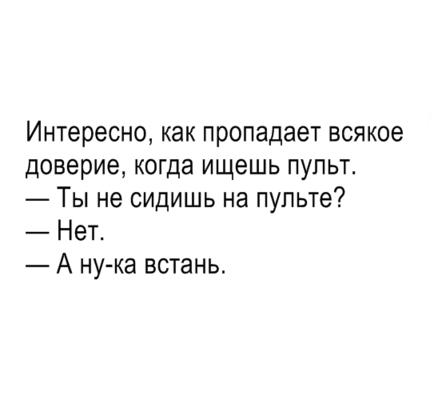 Интересно, как пропадает всякое доверие, когда ищешь пульт.
— Ты не сидишь на пульте?
— Нет.
— А ну-ка встань.